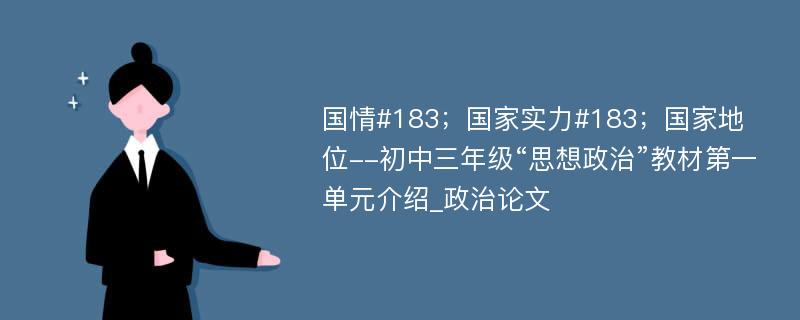 国情#183；国家实力#183；国家地位--初中三年级“思想政治”教材第一单元介绍_政治论文